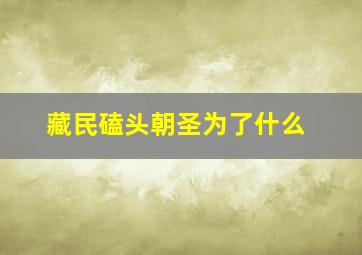 藏民磕头朝圣为了什么